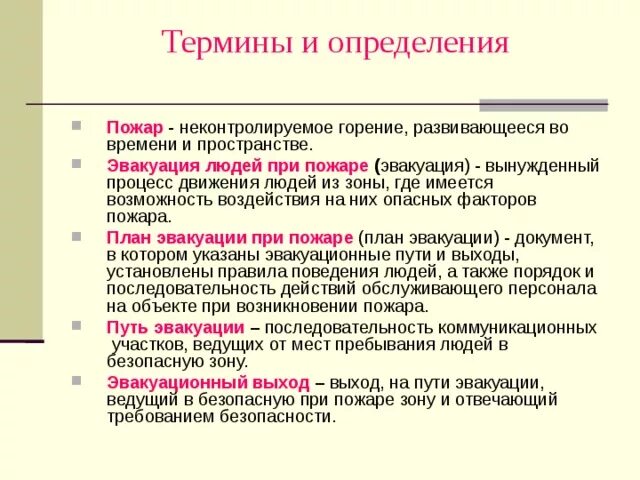 Термины и определения

Пожар - неконтролируемое горение, развивающееся во времени и пространстве.

Эвакуация людей при пожаре (эвакуация) - вынужденный процесс движения людей из зоны, где имеется возможность воздействия на них опасных факторов пожара.

План эвакуации при пожаре (план эвакуации) - документ, в котором указаны эвакуационные пути и выходы, установлены правила поведения людей, а также порядок и последовательность действий обслуживающего персонала на объекте при возникновении пожара.

Путь эвакуации – последовательность коммуникационных участков, ведущих от мест пребывания людей в безопасную зону.

Эвакуационный выход – выход, на пути эвакуации, ведущий в безопасную при пожаре зону и отвечающий требованием безопасности.